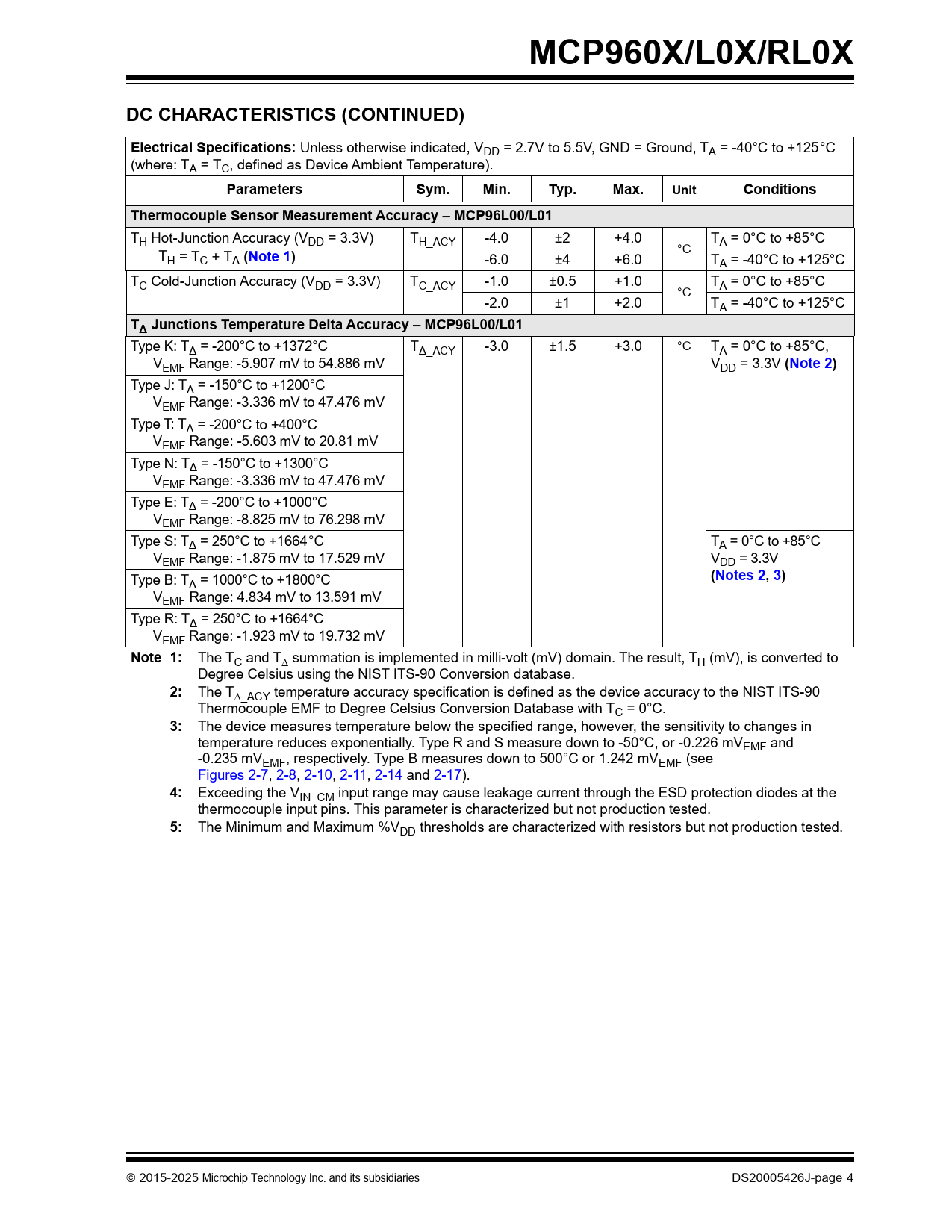 MCP960X/L0X/RL0X

DC CHARACTERISTICS (CONTINUED)

Electrical Specifications: Unless otherwise indicated, $V_{DD}$ = 2.7V to 5.5V, GND = Ground, $T_A$ = -40°C to +125°C (where: $T_A$ = $T_C$, defined as Device Ambient Temperature).

| Parameters | Sym. | Min. | Typ. | Max. | Unit | Conditions |
|---|---|---|---|---|---|---|
| Thermocouple Sensor Measurement Accuracy – MCP96L00/L01 | | | | | | |
| $T_H$ Hot-Junction Accuracy ($V_{DD}$ = 3.3V) $T_H$ = $T_C$ + $T_\Delta$ (Note 1) | $T_{H\_ACY}$ | -4.0 | ±2 | +4.0 | °C | $T_A$ = 0°C to +85°C |
| | | -6.0 | ±4 | +6.0 | | $T_A$ = -40°C to +125°C |
| $T_C$ Cold-Junction Accuracy ($V_{DD}$ = 3.3V) | $T_{C\_ACY}$ | -1.0 | ±0.5 | +1.0 | °C | $T_A$ = 0°C to +85°C |
| | | -2.0 | ±1 | +2.0 | | $T_A$ = -40°C to +125°C |
| $T_\Delta$ Junctions Temperature Delta Accuracy – MCP96L00/L01 | | | | | | |
| Type K: $T_\Delta$ = -200°C to +1372°C $V_{EMF}$ Range: -5.907 mV to 54.886 mV | $T_{\Delta\_ACY}$ | -3.0 | ±1.5 | +3.0 | °C | $T_A$ = 0°C to +85°C, $V_{DD}$ = 3.3V (Note 2) |
| Type J: $T_\Delta$ = -150°C to +1200°C $V_{EMF}$ Range: -3.336 mV to 47.476 mV | | | | | | |
| Type T: $T_\Delta$ = -200°C to +400°C $V_{EMF}$ Range: -5.603 mV to 20.81 mV | | | | | | |
| Type N: $T_\Delta$ = -150°C to +1300°C $V_{EMF}$ Range: -3.336 mV to 47.476 mV | | | | | | |
| Type E: $T_\Delta$ = -200°C to +1000°C $V_{EMF}$ Range: -8.825 mV to 76.298 mV | | | | | | |
| Type S: $T_\Delta$ = 250°C to +1664°C $V_{EMF}$ Range: -1.875 mV to 17.529 mV | | | | | | $T_A$ = 0°C to +85°C $V_{DD}$ = 3.3V (Notes 2, 3) |
| Type B: $T_\Delta$ = 1000°C to +1800°C $V_{EMF}$ Range: 4.834 mV to 13.591 mV | | | | | | |
| Type R: $T_\Delta$ = 250°C to +1664°C $V_{EMF}$ Range: -1.923 mV to 19.732 mV | | | | | | |

Note 1: The $T_C$ and $T_\Delta$ summation is implemented in milli-volt (mV) domain. The result, $T_H$ (mV), is converted to Degree Celsius using the NIST ITS-90 Conversion database.
2: The $T_{\Delta\_ACY}$ temperature accuracy specification is defined as the device accuracy to the NIST ITS-90 Thermocouple EMF to Degree Celsius Conversion Database with $T_C$ = 0°C.
3: The device measures temperature below the specified range, however, the sensitivity to changes in temperature reduces exponentially. Type R and S measure down to -50°C, or -0.226 $mV_{EMF}$ and -0.235 $mV_{EMF}$, respectively. Type B measures down to 500°C or 1.242 $mV_{EMF}$ (see Figures 2-7, 2-8, 2-10, 2-11, 2-14 and 2-17).
4: Exceeding the $V_{IN\_CM}$ input range may cause leakage current through the ESD protection diodes at the thermocouple input pins. This parameter is characterized but not production tested.
5: The Minimum and Maximum $\%V_{DD}$ thresholds are characterized with resistors but not production tested.

© 2015-2025 Microchip Technology Inc. and its subsidiaries DS20005426J-page 4